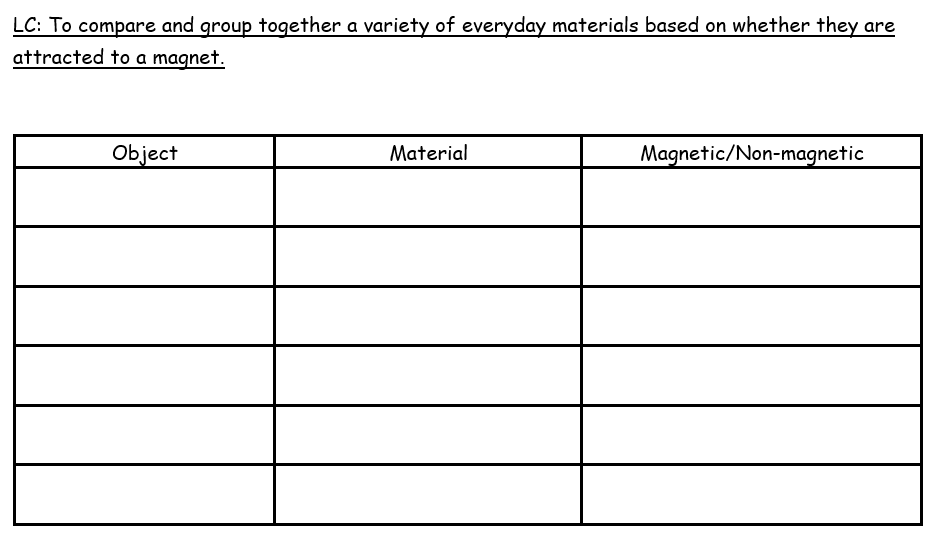 LC: To compare and group together a variety of everyday materials based on whether they are attracted to a magnet.

| Object | Material | Magnetic/Non-magnetic |
|---|---|---|
| | | |
| | | |
| | | |
| | | |
| | | |
| | | |